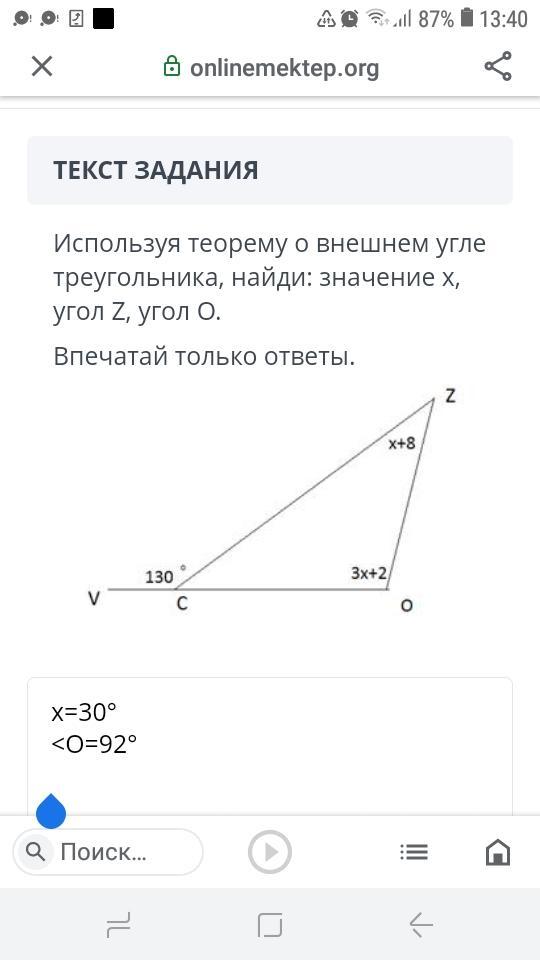 87% 13:40

onlinemektep.org

ТЕКСТ ЗАДАНИЯ

Используя теорему о внешнем угле треугольника, найди: значение x, угол Z, угол O.

Впечатай только ответы.

Z
x+8
130 °
3x+2
V
C
O

x=30°
<O=92°

Поиск...